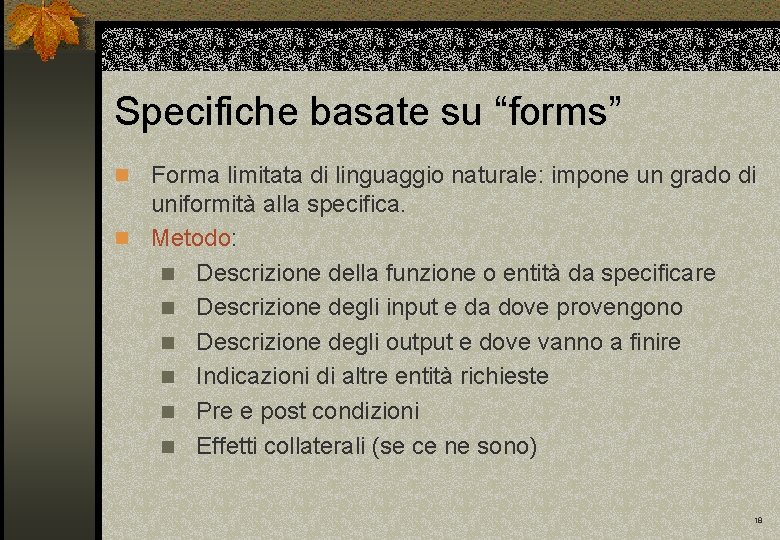 Specifiche basate su “forms”

Forma limitata di linguaggio naturale: impone un grado di uniformità alla specifica.

Metodo:

Descrizione della funzione o entità da specificare

Descrizione degli input e da dove provengono

Descrizione degli output e dove vanno a finire

Indicazioni di altre entità richieste

Pre e post condizioni

Effetti collaterali (se ce ne sono)

18